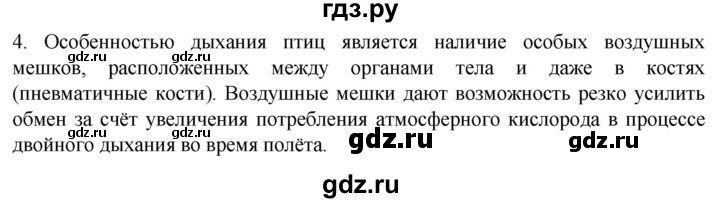 гдз.ру

4. Особенностью дыхания птиц является наличие особых воздушных мешков, расположенных между органами тела и даже в костях (пневматичные кости). Воздушные мешки дают возможность резко усилить обмен за счёт увеличения потребления атмосферного кислорода в процессе двойного дыхания во время полёта.

gdz.ru gdz.ru gdz.ru gdz.ru gdz.ru gdz.ru gdz.ru